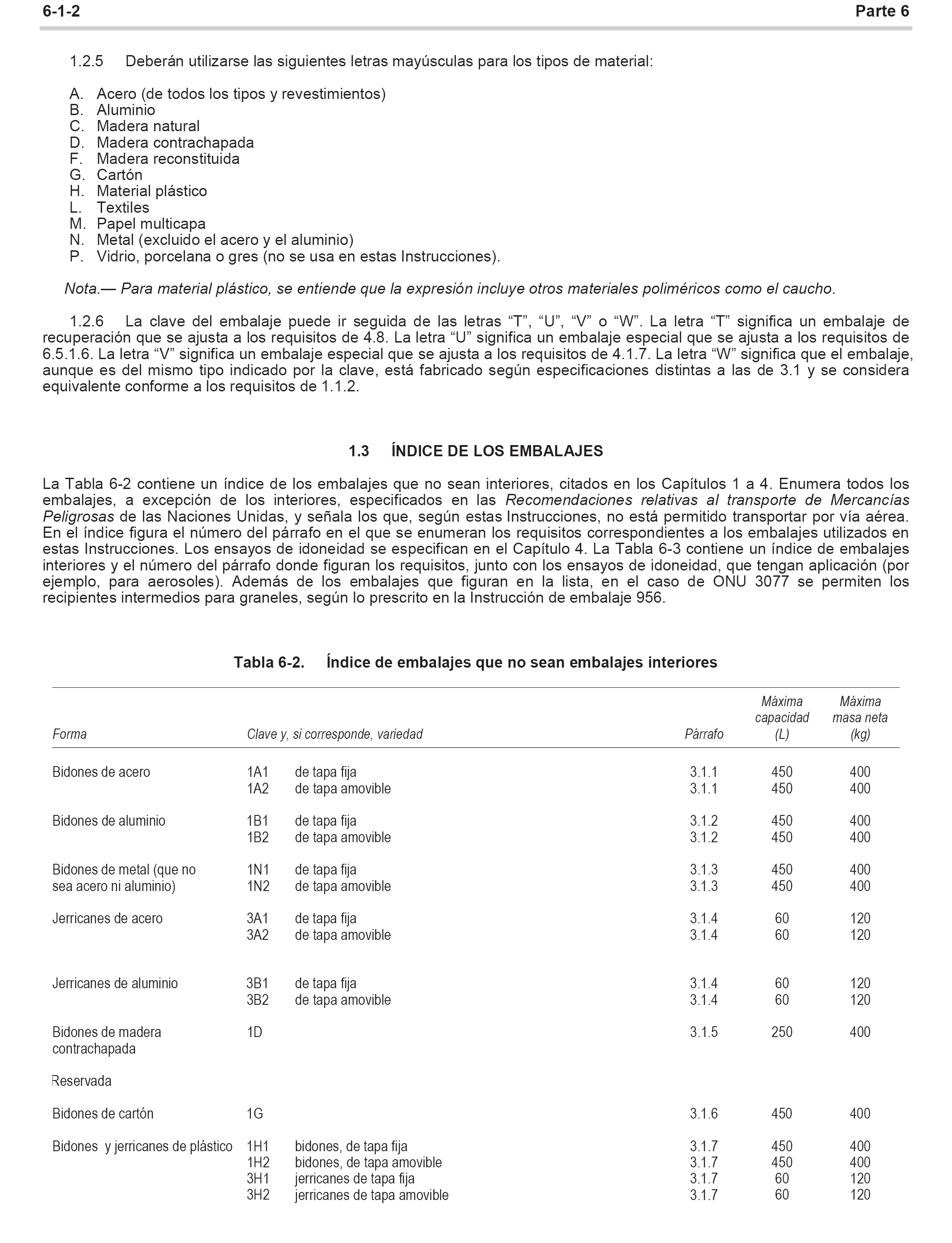 6-1-2 Parte 6

1.2.5 Deberán utilizarse las siguientes letras mayúsculas para los tipos de material:

A. Acero (de todos los tipos y revestimientos)
B. Aluminio
C. Madera natural
D. Madera contrachapada
F. Madera reconstituida
G. Cartón
H. Material plástico
L. Textiles
M. Papel multicapa
N. Metal (excluido el acero y el aluminio)
P. Vidrio, porcelana o gres (no se usa en estas Instrucciones).

Nota.— Para material plástico, se entiende que la expresión incluye otros materiales poliméricos como el caucho.

1.2.6 La clave del embalaje puede ir seguida de las letras “T”, “U”, “V” o “W”. La letra “T” significa un embalaje de recuperación que se ajusta a los requisitos de 4.8. La letra “U” significa un embalaje especial que se ajusta a los requisitos de 6.5.1.6. La letra “V” significa un embalaje especial que se ajusta a los requisitos de 4.1.7. La letra “W” significa que el embalaje, aunque es del mismo tipo indicado por la clave, está fabricado según especificaciones distintas a las de 3.1 y se considera equivalente conforme a los requisitos de 1.1.2.

1.3 ÍNDICE DE LOS EMBALAJES

La Tabla 6-2 contiene un índice de los embalajes que no sean interiores, citados en los Capítulos 1 a 4. Enumera todos los embalajes, a excepción de los interiores, especificados en las Recomendaciones relativas al transporte de Mercancías Peligrosas de las Naciones Unidas, y señala los que, según estas Instrucciones, no está permitido transportar por vía aérea. En el índice figura el número del párrafo en el que se enumeran los requisitos correspondientes a los embalajes utilizados en estas Instrucciones. Los ensayos de idoneidad se especifican en el Capítulo 4. La Tabla 6-3 contiene un índice de embalajes interiores y el número del párrafo donde figuran los requisitos, junto con los ensayos de idoneidad, que tengan aplicación (por ejemplo, para aerosoles). Además de los embalajes que figuran en la lista, en el caso de ONU 3077 se permiten los recipientes intermedios para graneles, según lo prescrito en la Instrucción de embalaje 956.

Tabla 6-2. Índice de embalajes que no sean embalajes interiores

| Forma | Clave y, si corresponde, variedad | | Párrafo | Máxima capacidad (L) | Máxima masa neta (kg) |
|---|---|---|---|---|---|
| Bidones de acero | 1A1 | de tapa fija | 3.1.1 | 450 | 400 |
| | 1A2 | de tapa amovible | 3.1.1 | 450 | 400 |
| Bidones de aluminio | 1B1 | de tapa fija | 3.1.2 | 450 | 400 |
| | 1B2 | de tapa amovible | 3.1.2 | 450 | 400 |
| Bidones de metal (que no sea acero ni aluminio) | 1N1 | de tapa fija | 3.1.3 | 450 | 400 |
| | 1N2 | de tapa amovible | 3.1.3 | 450 | 400 |
| Jerricanes de acero | 3A1 | de tapa fija | 3.1.4 | 60 | 120 |
| | 3A2 | de tapa amovible | 3.1.4 | 60 | 120 |
| Jerricanes de aluminio | 3B1 | de tapa fija | 3.1.4 | 60 | 120 |
| | 3B2 | de tapa amovible | 3.1.4 | 60 | 120 |
| Bidones de madera contrachapada | 1D | | 3.1.5 | 250 | 400 |
| Reservada | | | | | |
| Bidones de cartón | 1G | | 3.1.6 | 450 | 400 |
| Bidones y jerricanes de plástico | 1H1 | bidones, de tapa fija | 3.1.7 | 450 | 400 |
| | 1H2 | bidones, de tapa amovible | 3.1.7 | 450 | 400 |
| | 3H1 | jerricanes de tapa fija | 3.1.7 | 60 | 120 |
| | 3H2 | jerricanes de tapa amovible | 3.1.7 | 60 | 120 |